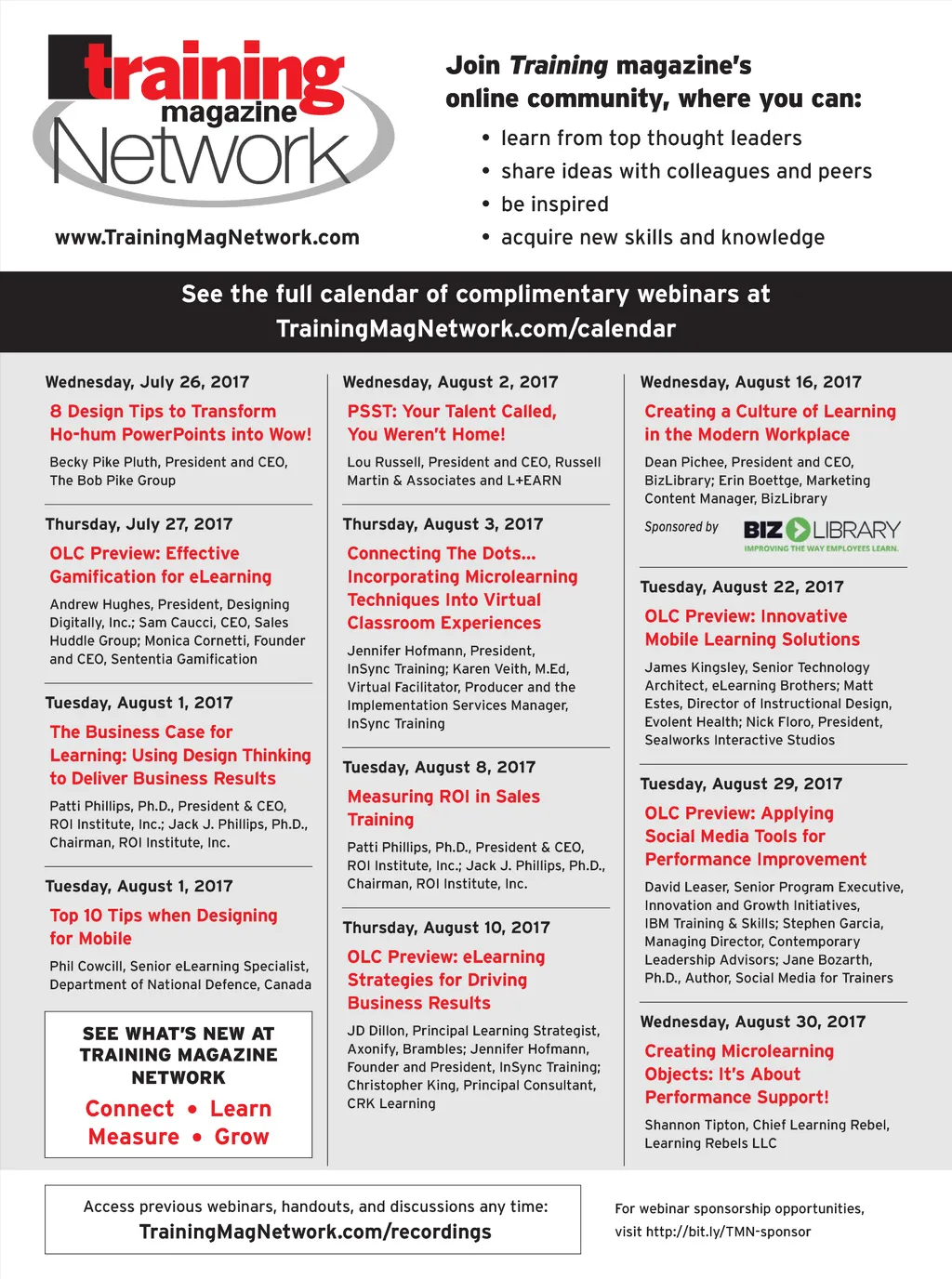 training magazine Network

www.TrainingMagNetwork.com

Join Training magazine's online community, where you can:

• learn from top thought leaders
• share ideas with colleagues and peers
• be inspired
• acquire new skills and knowledge

See the full calendar of complimentary webinars at TrainingMagNetwork.com/calendar

Wednesday, July 26, 2017
8 Design Tips to Transform Ho-hum PowerPoints into Wow!
Becky Pike Pluth, President and CEO, The Bob Pike Group

Thursday, July 27, 2017
OLC Preview: Effective Gamification for eLearning
Andrew Hughes, President, Designing Digitally, Inc.; Sam Caucci, CEO, Sales Huddle Group; Monica Cornetti, Founder and CEO, Sententia Gamification

Tuesday, August 1, 2017
The Business Case for Learning: Using Design Thinking to Deliver Business Results
Patti Phillips, Ph.D., President & CEO, ROI Institute, Inc.; Jack J. Phillips, Ph.D., Chairman, ROI Institute, Inc.

Tuesday, August 1, 2017
Top 10 Tips when Designing for Mobile
Phil Cowcill, Senior eLearning Specialist, Department of National Defence, Canada

SEE WHAT'S NEW AT TRAINING MAGAZINE NETWORK
Connect • Learn
Measure • Grow

Wednesday, August 2, 2017
PSST: Your Talent Called, You Weren't Home!
Lou Russell, President and CEO, Russell Martin & Associates and L+EARN

Thursday, August 3, 2017
Connecting The Dots... Incorporating Microlearning Techniques Into Virtual Classroom Experiences
Jennifer Hofmann, President, InSync Training; Karen Veith, M.Ed, Virtual Facilitator, Producer and the Implementation Services Manager, InSync Training

Tuesday, August 8, 2017
Measuring ROI in Sales Training
Patti Phillips, Ph.D., President & CEO, ROI Institute, Inc.; Jack J. Phillips, Ph.D., Chairman, ROI Institute, Inc.

Thursday, August 10, 2017
OLC Preview: eLearning Strategies for Driving Business Results
JD Dillon, Principal Learning Strategist, Axonify, Brambles; Jennifer Hofmann, Founder and President, InSync Training; Christopher King, Principal Consultant, CRK Learning

Wednesday, August 16, 2017
Creating a Culture of Learning in the Modern Workplace
Dean Pichee, President and CEO, BizLibrary; Erin Boettge, Marketing Content Manager, BizLibrary
Sponsored by BIZ LIBRARY IMPROVING THE WAY EMPLOYEES LEARN.

Tuesday, August 22, 2017
OLC Preview: Innovative Mobile Learning Solutions
James Kingsley, Senior Technology Architect, eLearning Brothers; Matt Estes, Director of Instructional Design, Evolent Health; Nick Floro, President, Sealworks Interactive Studios

Tuesday, August 29, 2017
OLC Preview: Applying Social Media Tools for Performance Improvement
David Leaser, Senior Program Executive, Innovation and Growth Initiatives, IBM Training & Skills; Stephen Garcia, Managing Director, Contemporary Leadership Advisors; Jane Bozarth, Ph.D., Author, Social Media for Trainers

Wednesday, August 30, 2017
Creating Microlearning Objects: It's About Performance Support!
Shannon Tipton, Chief Learning Rebel, Learning Rebels LLC

Access previous webinars, handouts, and discussions any time:
TrainingMagNetwork.com/recordings

For webinar sponsorship opportunities, visit http://bit.ly/TMN-sponsor